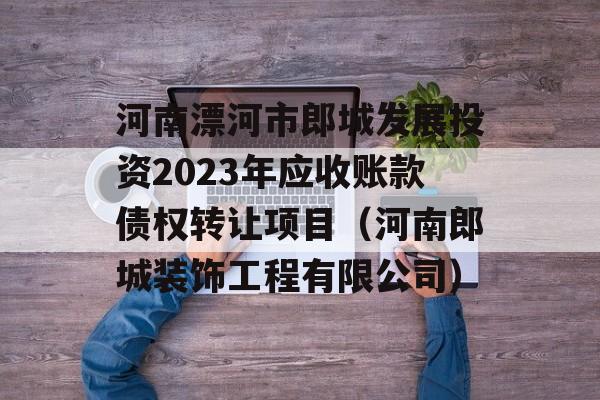 河南漂河市郎城发展投资2023年应收账款债权转让项目（河南郎城装饰工程有限公司）